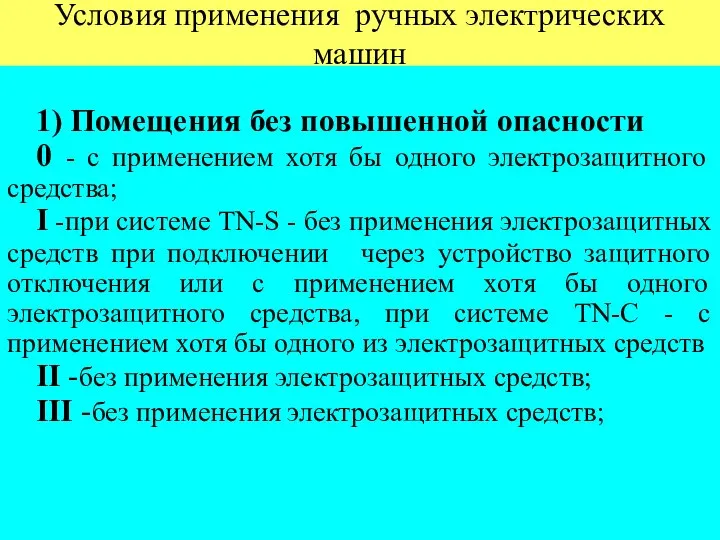 Условия применения ручных электрических машин

1) Помещения без повышенной опасности

0 - с применением хотя бы одного электрозащитного средства;

I -при системе TN-S - без применения электрозащитных средств при подключении через устройство защитного отключения или с применением хотя бы одного электрозащитного средства, при системе TN-C - с применением хотя бы одного из электрозащитных средств

II -без применения электрозащитных средств;

III -без применения электрозащитных средств;